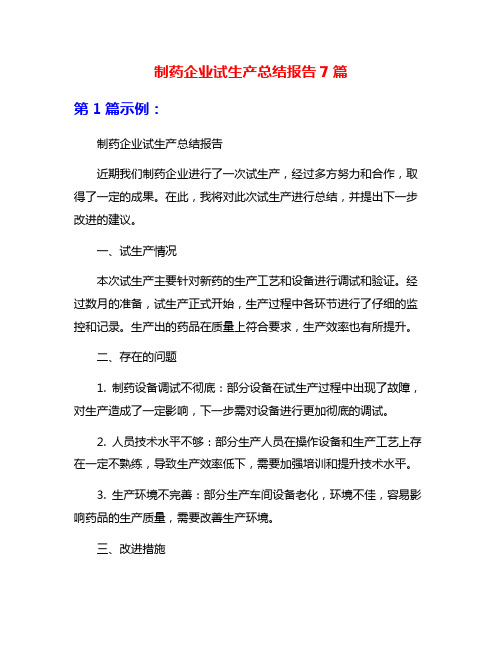 制药企业试生产总结报告 7 篇

第 1 篇示例：

制药企业试生产总结报告

近期我们制药企业进行了一次试生产，经过多方努力和合作，取得了一定的成果。在此，我将对此次试生产进行总结，并提出下一步改进的建议。

一、试生产情况

本次试生产主要针对新药的生产工艺和设备进行调试和验证。经过数月的准备，试生产正式开始，生产过程中各环节进行了仔细的监控和记录。生产出的药品在质量上符合要求，生产效率也有所提升。

二、存在的问题

1. 制药设备调试不彻底：部分设备在试生产过程中出现了故障，对生产造成了一定影响，下一步需对设备进行更加彻底的调试。

2. 人员技术水平不够：部分生产人员在操作设备和生产工艺上存在一定不熟练，导致生产效率低下，需要加强培训和提升技术水平。

3. 生产环境不完善：部分生产车间设备老化，环境不佳，容易影响药品的生产质量，需要改善生产环境。

三、改进措施